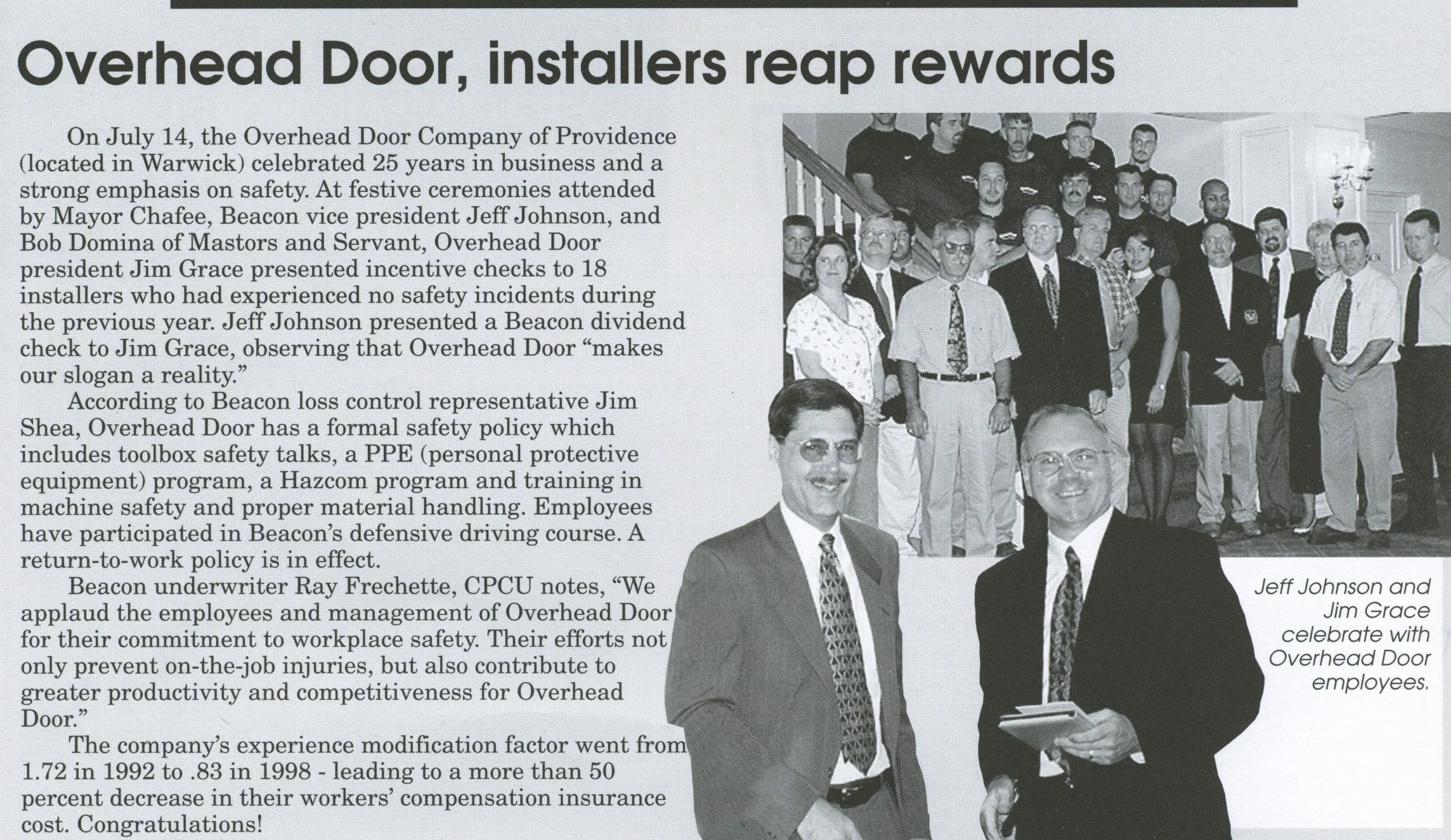 Overhead Door, installers reap rewards

On July 14, the Overhead Door Company of Providence (located in Warwick) celebrated 25 years in business and a strong emphasis on safety. At festive ceremonies attended by Mayor Chafee, Beacon vice president Jeff Johnson, and Bob Domina of Mastors and Servant, Overhead Door president Jim Grace presented incentive checks to 18 installers who had experienced no safety incidents during the previous year. Jeff Johnson presented a Beacon dividend check to Jim Grace, observing that Overhead Door "makes our slogan a reality."

According to Beacon loss control representative Jim Shea, Overhead Door has a formal safety policy which includes toolbox safety talks, a PPE (personal protective equipment) program, a Hazcom program and training in machine safety and proper material handling. Employees have participated in Beacon's defensive driving course. A return-to-work policy is in effect.

Beacon underwriter Ray Frechette, CPCU notes, "We applaud the employees and management of Overhead Door for their commitment to workplace safety. Their efforts not only prevent on-the-job injuries, but also contribute to greater productivity and competitiveness for Overhead Door."

The company's experience modification factor went from 1.72 in 1992 to .83 in 1998 - leading to a more than 50 percent decrease in their workers' compensation insurance cost. Congratulations!

Jeff Johnson and Jim Grace celebrate with Overhead Door employees.